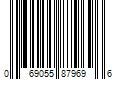 0 69055 87969 6